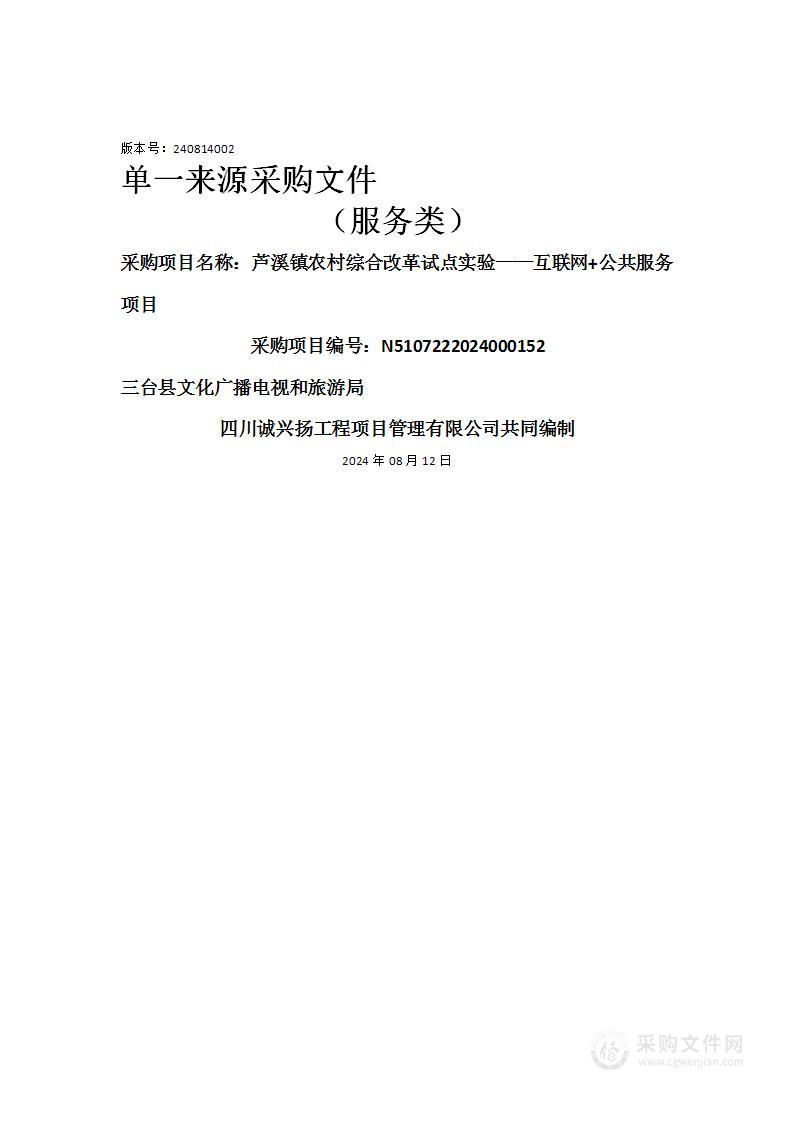 版本号：240814002

单一来源采购文件

（服务类）

采购项目名称：芦溪镇农村综合改革试点实验——互联网+公共服务项目

采购项目编号：N5107222024000152

三台县文化广播电视和旅游局

四川诚兴扬工程项目管理有限公司共同编制

2024 年 08 月 12 日

采购文件网
www.cgwenjian.com